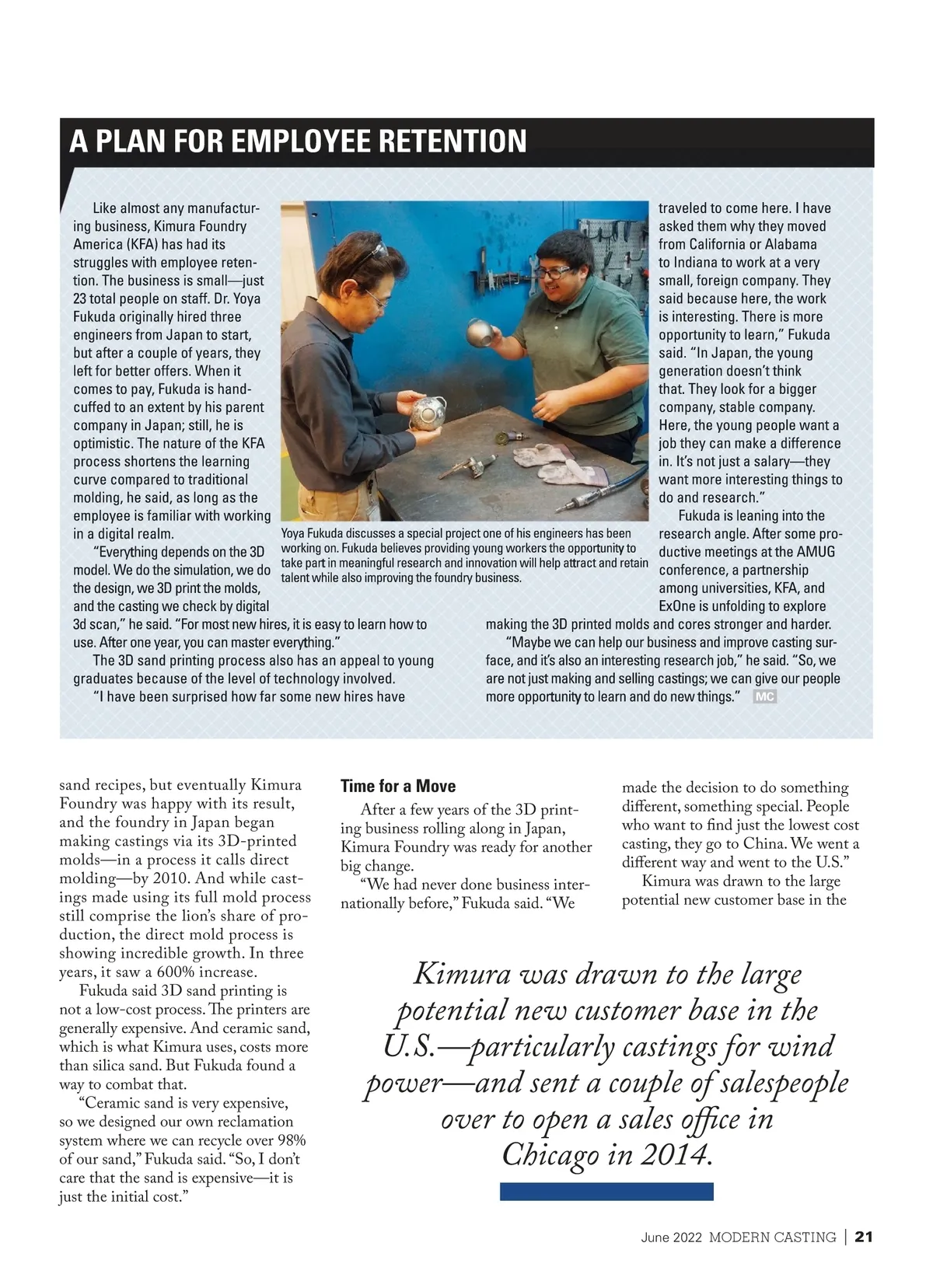 A PLAN FOR EMPLOYEE RETENTION

Like almost any manufacturing business, Kimura Foundry America (KFA) has had its struggles with employee retention. The business is small—just 23 total people on staff. Dr. Yoya Fukuda originally hired three engineers from Japan to start, but after a couple of years, they left for better offers. When it comes to pay, Fukuda is handcuffed to an extent by his parent company in Japan; still, he is optimistic. The nature of the KFA process shortens the learning curve compared to traditional molding, he said, as long as the employee is familiar with working in a digital realm.

"Everything depends on the 3D model. We do the simulation, we do the design, we 3D print the molds, and the casting we check by digital 3d scan," he said. "For most new hires, it is easy to learn how to use. After one year, you can master everything."

The 3D sand printing process also has an appeal to young graduates because of the level of technology involved.

"I have been surprised how far some new hires have traveled to come here. I have asked them why they moved from California or Alabama to Indiana to work at a very small, foreign company. They said because here, the work is interesting. There is more opportunity to learn," Fukuda said. "In Japan, the young generation doesn't think that. They look for a bigger company, stable company. Here, the young people want a job they can make a difference in. It's not just a salary—they want more interesting things to do and research."

Fukuda is leaning into the research angle. After some productive meetings at the AMUG conference, a partnership among universities, KFA, and ExOne is unfolding to explore making the 3D printed molds and cores stronger and harder.

"Maybe we can help our business and improve casting surface, and it's also an interesting research job," he said. "So, we are not just making and selling castings; we can give our people more opportunity to learn and do new things." MC

Yoya Fukuda discusses a special project one of his engineers has been working on. Fukuda believes providing young workers the opportunity to take part in meaningful research and innovation will help attract and retain talent while also improving the foundry business.

sand recipes, but eventually Kimura Foundry was happy with its result, and the foundry in Japan began making castings via its 3D-printed molds—in a process it calls direct molding—by 2010. And while castings made using its full mold process still comprise the lion's share of production, the direct mold process is showing incredible growth. In three years, it saw a 600% increase.

Fukuda said 3D sand printing is not a low-cost process. The printers are generally expensive. And ceramic sand, which is what Kimura uses, costs more than silica sand. But Fukuda found a way to combat that.

"Ceramic sand is very expensive, so we designed our own reclamation system where we can recycle over 98% of our sand," Fukuda said. "So, I don't care that the sand is expensive—it is just the initial cost."

Time for a Move

After a few years of the 3D printing business rolling along in Japan, Kimura Foundry was ready for another big change.

"We had never done business internationally before," Fukuda said. "We made the decision to do something different, something special. People who want to find just the lowest cost casting, they go to China. We went a different way and went to the U.S."

Kimura was drawn to the large potential new customer base in the

Kimura was drawn to the large potential new customer base in the U.S.—particularly castings for wind power—and sent a couple of salespeople over to open a sales office in Chicago in 2014.

June 2022 MODERN CASTING | 21